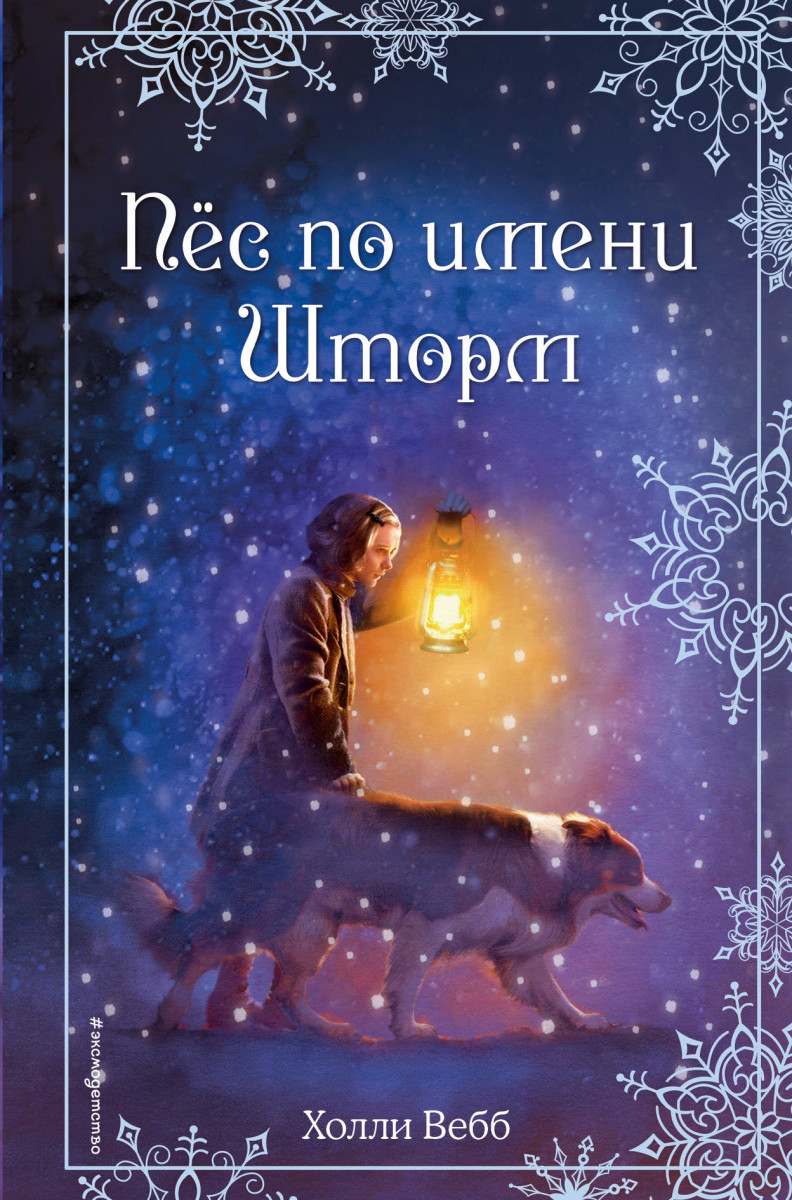 Пёс по имени Шторм

#эксмодетство

Холли Вебб